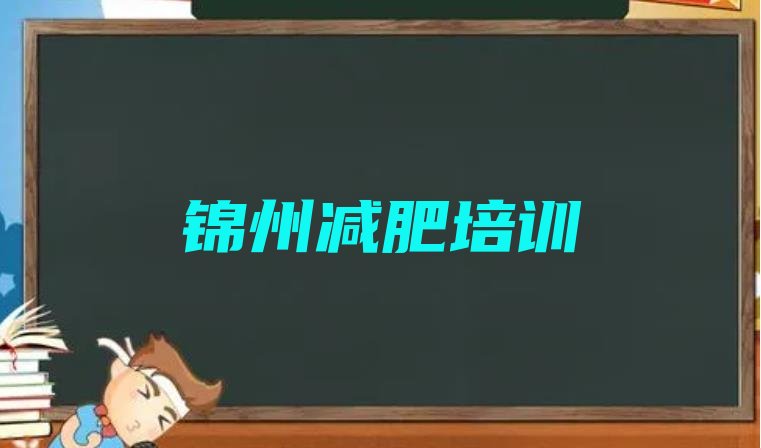 锦州减肥培训